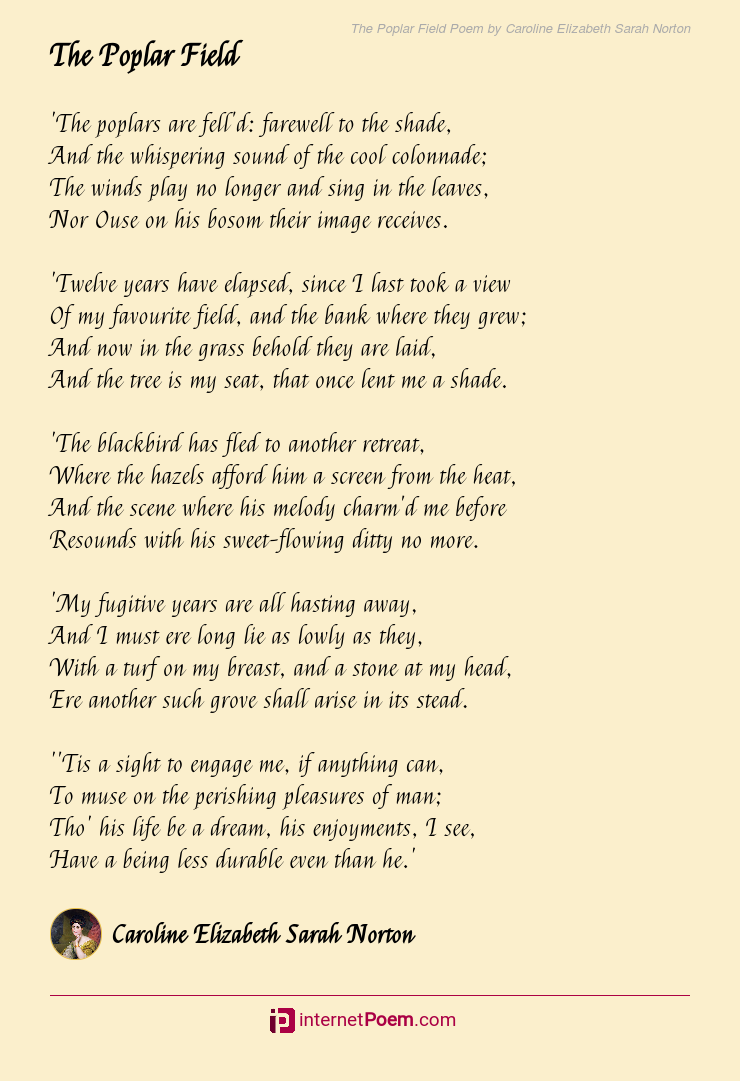 The Poplar Field Poem by Caroline Elizabeth Sarah Norton

The Poplar Field

'The poplars are fell'd: farewell to the shade,
And the whispering sound of the cool colonnade;
The winds play no longer and sing in the leaves,
Nor Ouse on his bosom their image receives.

'Twelve years have elapsed, since I last took a view
Of my favourite field, and the bank where they grew;
And now in the grass behold they are laid,
And the tree is my seat, that once lent me a shade.

'The blackbird has fled to another retreat,
Where the hazels afford him a screen from the heat,
And the scene where his melody charm'd me before
Resounds with his sweet-flowing ditty no more.

'My fugitive years are all hasting away,
And I must ere long lie as lowly as they,
With a turf on my breast, and a stone at my head,
Ere another such grove shall arise in its stead.

''Tis a sight to engage me, if anything can,
To muse on the perishing pleasures of man;
Tho' his life be a dream, his enjoyments, I see,
Have a being less durable even than he.'

Caroline Elizabeth Sarah Norton

internetPoem.com